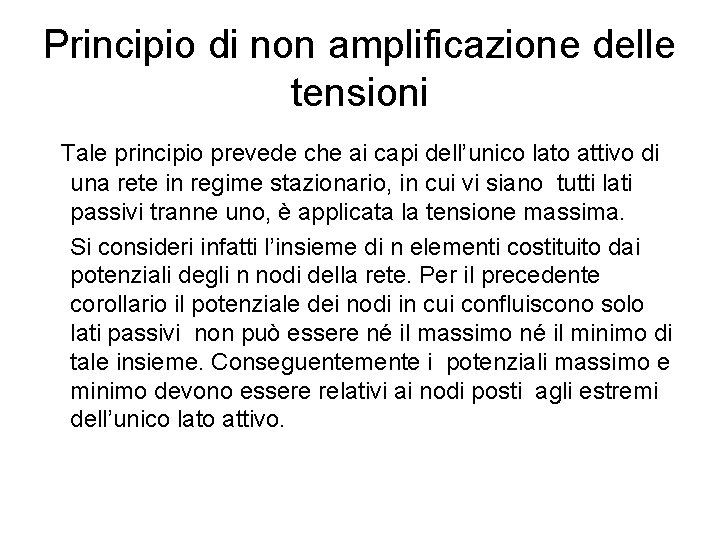 Principio di non amplificazione delle tensioni

Tale principio prevede che ai capi dell'unico lato attivo di una rete in regime stazionario, in cui vi siano tutti lati passivi tranne uno, è applicata la tensione massima.

Si consideri infatti l'insieme di n elementi costituito dai potenziali degli n nodi della rete. Per il precedente corollario il potenziale dei nodi in cui confluiscono solo lati passivi non può essere né il massimo né il minimo di tale insieme. Conseguentemente i potenziali massimo e minimo devono essere relativi ai nodi posti agli estremi dell'unico lato attivo.